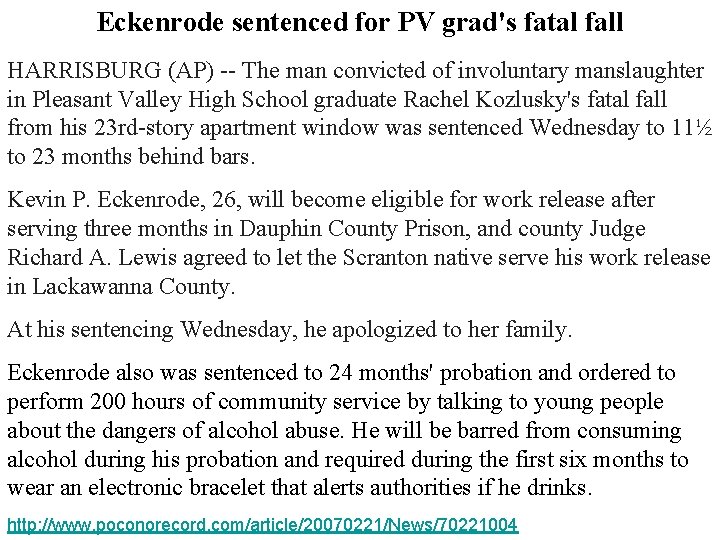 Eckenrode sentenced for PV grad's fatal fall

HARRISBURG (AP) -- The man convicted of involuntary manslaughter in Pleasant Valley High School graduate Rachel Kozlusky's fatal fall from his 23rd-story apartment window was sentenced Wednesday to 11½ to 23 months behind bars.

Kevin P. Eckenrode, 26, will become eligible for work release after serving three months in Dauphin County Prison, and county Judge Richard A. Lewis agreed to let the Scranton native serve his work release in Lackawanna County.

At his sentencing Wednesday, he apologized to her family.

Eckenrode also was sentenced to 24 months' probation and ordered to perform 200 hours of community service by talking to young people about the dangers of alcohol abuse. He will be barred from consuming alcohol during his probation and required during the first six months to wear an electronic bracelet that alerts authorities if he drinks.

http://www.poconorecord.com/article/20070221/News/70221004